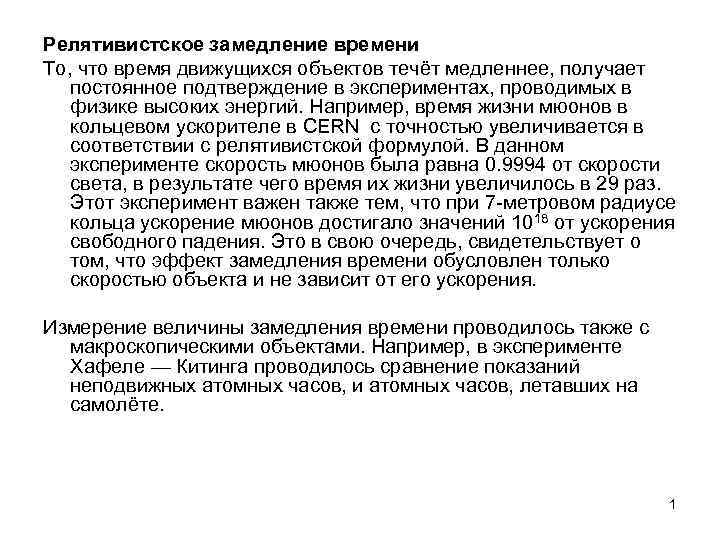 Релятивистское замедление времени

То, что время движущихся объектов течёт медленнее, получает постоянное подтверждение в экспериментах, проводимых в физике высоких энергий. Например, время жизни мюонов в кольцевом ускорителе в CERN с точностью увеличивается в соответствии с релятивистской формулой. В данном эксперименте скорость мюонов была равна 0.9994 от скорости света, в результате чего время их жизни увеличилось в 29 раз. Этот эксперимент важен также тем, что при 7-метровом радиусе кольца ускорение мюонов достигало значений $10^{18}$ от ускорения свободного падения. Это в свою очередь, свидетельствует о том, что эффект замедления времени обусловлен только скоростью объекта и не зависит от его ускорения.

Измерение величины замедления времени проводилось также с макроскопическими объектами. Например, в эксперименте Хафеле — Китинга проводилось сравнение показаний неподвижных атомных часов, и атомных часов, летавших на самолёте.

1